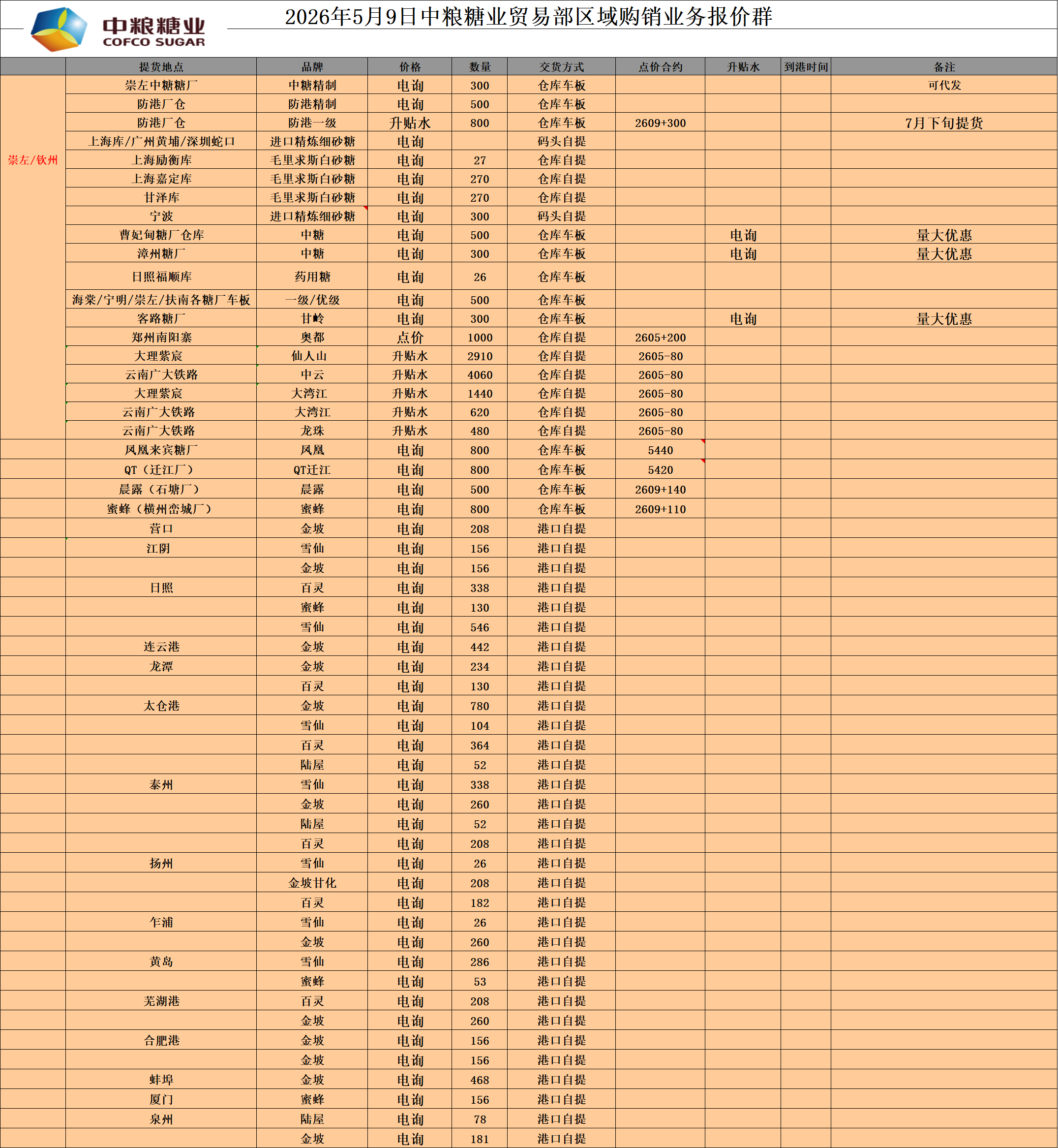 中粮糖业
COFCO SUGAR

2026年5月9日中粮糖业贸易部区域购销业务报价群

| | 提货地点 | 品牌 | 价格 | 数量 | 交货方式 | 点价合约 | 升贴水 | 到港时间 | 备注 |
|---|---|---|---|---|---|---|---|---|---|
| 崇左/钦州 | 崇左中糖糖厂 | 中糖精制 | 电询 | 300 | 仓库车板 | | | | 可代发 |
| | 防港厂仓 | 防港精制 | 电询 | 500 | 仓库车板 | | | | |
| | 防港厂仓 | 防港一级 | 升贴水 | 800 | 仓库车板 | 2609+300 | | | 7月下旬提货 |
| | 上海库/广州黄埔/深圳蛇口 | 进口精炼细砂糖 | 电询 | | 码头自提 | | | | |
| | 上海励衡库 | 毛里求斯白砂糖 | 电询 | 27 | 仓库自提 | | | | |
| | 上海嘉定库 | 毛里求斯白砂糖 | 电询 | 270 | 仓库自提 | | | | |
| | 甘泽库 | 毛里求斯白砂糖 | 电询 | 270 | 仓库自提 | | | | |
| | 宁波 | 进口精炼细砂糖 | 电询 | 300 | 码头自提 | | | | |
| | 曹妃甸糖厂仓库 | 中糖 | 电询 | 500 | 仓库车板 | | 电询 | | 量大优惠 |
| | 漳州糖厂 | 中糖 | 电询 | 300 | 仓库车板 | | 电询 | | 量大优惠 |
| | 日照福顺库 | 药用糖 | 电询 | 26 | 仓库车板 | | | | |
| | 海棠/宁明/崇左/扶南各糖厂车板 | 一级/优级 | 电询 | 500 | 仓库车板 | | | | |
| | 客路糖厂 | 甘岭 | 电询 | 300 | 仓库车板 | | 电询 | | 量大优惠 |
| | 郑州南阳寨 | 奥都 | 点价 | 1000 | 仓库自提 | 2605+200 | | | |
| | 大理紫宸 | 仙人山 | 升贴水 | 2910 | 仓库自提 | 2605-80 | | | |
| | 云南广大铁路 | 中云 | 升贴水 | 4060 | 仓库自提 | 2605-80 | | | |
| | 大理紫宸 | 大湾江 | 升贴水 | 1440 | 仓库自提 | 2605-80 | | | |
| | 云南广大铁路 | 大湾江 | 升贴水 | 620 | 仓库自提 | 2605-80 | | | |
| | 云南广大铁路 | 龙珠 | 升贴水 | 480 | 仓库自提 | 2605-80 | | | |
| | 凤凰来宾糖厂 | 凤凰 | 电询 | 800 | 仓库车板 | 5440 | | | |
| | QT（迁江厂） | QT迁江 | 电询 | 800 | 仓库车板 | 5420 | | | |
| | 晨露（石塘厂） | 晨露 | 电询 | 500 | 仓库车板 | 2609+140 | | | |
| | 蜜蜂（横州峦城厂） | 蜜蜂 | 电询 | 800 | 仓库车板 | 2609+110 | | | |
| | 营口 | 金坡 | 电询 | 208 | 港口自提 | | | | |
| | 江阴 | 雪仙 | 电询 | 156 | 港口自提 | | | | |
| | | 金坡 | 电询 | 156 | 港口自提 | | | | |
| | 日照 | 百灵 | 电询 | 338 | 港口自提 | | | | |
| | | 蜜蜂 | 电询 | 130 | 港口自提 | | | | |
| | | 雪仙 | 电询 | 546 | 港口自提 | | | | |
| | 连云港 | 金坡 | 电询 | 442 | 港口自提 | | | | |
| | 龙潭 | 金坡 | 电询 | 234 | 港口自提 | | | | |
| | | 百灵 | 电询 | 130 | 港口自提 | | | | |
| | 太仓港 | 金坡 | 电询 | 780 | 港口自提 | | | | |
| | | 雪仙 | 电询 | 104 | 港口自提 | | | | |
| | | 百灵 | 电询 | 364 | 港口自提 | | | | |
| | | 陆屋 | 电询 | 52 | 港口自提 | | | | |
| | 泰州 | 雪仙 | 电询 | 338 | 港口自提 | | | | |
| | | 金坡 | 电询 | 260 | 港口自提 | | | | |
| | | 陆屋 | 电询 | 52 | 港口自提 | | | | |
| | | 百灵 | 电询 | 208 | 港口自提 | | | | |
| | 扬州 | 雪仙 | 电询 | 26 | 港口自提 | | | | |
| | | 金坡甘化 | 电询 | 208 | 港口自提 | | | | |
| | | 百灵 | 电询 | 182 | 港口自提 | | | | |
| | 乍浦 | 雪仙 | 电询 | 26 | 港口自提 | | | | |
| | | 金坡 | 电询 | 260 | 港口自提 | | | | |
| | 黄岛 | 雪仙 | 电询 | 286 | 港口自提 | | | | |
| | | 蜜蜂 | 电询 | 53 | 港口自提 | | | | |
| | 芜湖港 | 百灵 | 电询 | 208 | 港口自提 | | | | |
| | | 金坡 | 电询 | 260 | 港口自提 | | | | |
| | 合肥港 | 金坡 | 电询 | 156 | 港口自提 | | | | |
| | | 金坡 | 电询 | 156 | 港口自提 | | | | |
| | 蚌埠 | 金坡 | 电询 | 468 | 港口自提 | | | | |
| | 厦门 | 蜜蜂 | 电询 | 156 | 港口自提 | | | | |
| | 泉州 | 陆屋 | 电询 | 78 | 港口自提 | | | | |
| | | 金坡 | 电询 | 181 | 港口自提 | | | | |